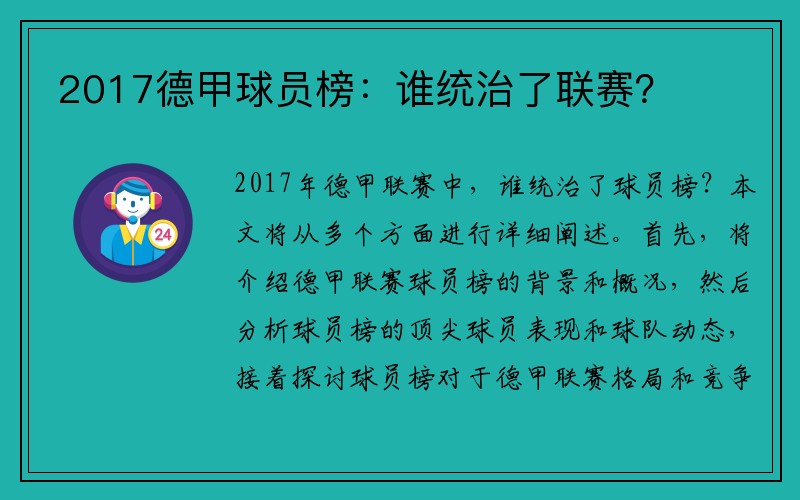 2017德甲球员榜：谁统治了联赛？

24

2017年德甲联赛中，谁统治了球员榜？本文将从多个方面进行详细阐述。首先，将介绍德甲联赛球员榜的背景和概况，然后分析球员榜的顶尖球员表现和球队动态，接着探讨球员榜对于德甲联赛格局和竞争